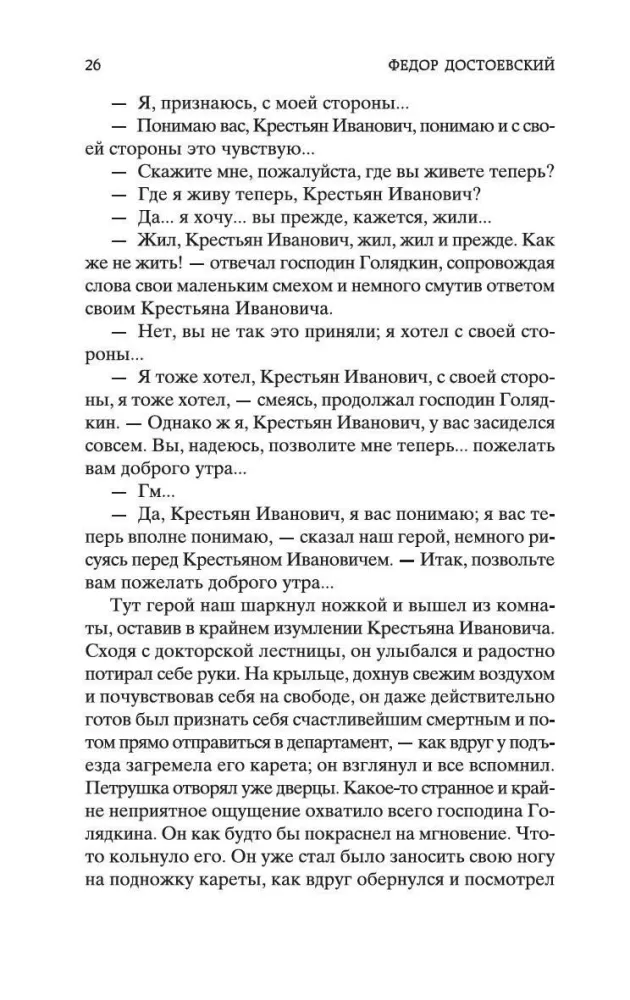 26 ФЕДОР ДОСТОЕВСКИЙ

— Я, признаюсь, с моей стороны...

— Понимаю вас, Крестьян Иванович, понимаю и с своей стороны это чувствую...

— Скажите мне, пожалуйста, где вы живете теперь?

— Где я живу теперь, Крестьян Иванович?

— Да... я хочу... вы прежде, кажется, жили...

— Жил, Крестьян Иванович, жил, жил и прежде. Как же не жить! — отвечал господин Голядкин, сопровождая слова свои маленьким смехом и немного смутив ответом своим Крестьяна Ивановича.

— Нет, вы не так это приняли; я хотел с своей стороны...

— Я тоже хотел, Крестьян Иванович, с своей стороны, я тоже хотел, — смеясь, продолжал господин Голядкин. — Однако ж я, Крестьян Иванович, у вас засиделся совсем. Вы, надеюсь, позволите мне теперь... пожелать вам доброго утра...

— Гм...

— Да, Крестьян Иванович, я вас понимаю; я вас теперь вполне понимаю, — сказал наш герой, немного рисуясь перед Крестьяном Ивановичем. — Итак, позвольте вам пожелать доброго утра...

Тут герой наш шаркнул ножкой и вышел из комнаты, оставив в крайнем изумлении Крестьяна Ивановича. Сходя с докторской лестницы, он улыбался и радостно потирал себе руки. На крыльце, дохнув свежим воздухом и почувствовав себя на свободе, он даже действительно готов был признать себя счастливейшим смертным и потом прямо отправиться в департамент, — как вдруг у подъезда загремела его карета; он взглянул и все вспомнил. Петрушка отворял уже дверцы. Какое-то странное и крайне неприятное ощущение охватило всего господина Голядкина. Он как будто бы покраснел на мгновение. Что-то кольнуло его. Он уже стал было заносить свою ногу на подножку кареты, как вдруг обернулся и посмотрел